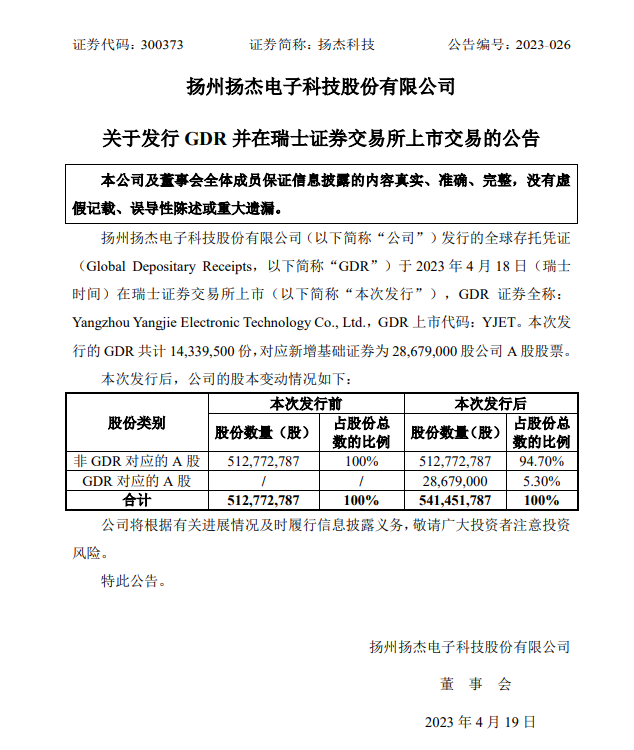 证券代码：300373　　证券简称：扬杰科技　　公告编号：2023-026

扬州扬杰电子科技股份有限公司

关于发行 GDR 并在瑞士证券交易所上市交易的公告

本公司及董事会全体成员保证信息披露的内容真实、准确、完整，没有虚假记载、误导性陈述或重大遗漏。

扬州扬杰电子科技股份有限公司（以下简称“公司”）发行的全球存托凭证（Global Depositary Receipts，以下简称“GDR”）于 2023 年 4 月 18 日（瑞士时间）在瑞士证券交易所上市（以下简称“本次发行”），GDR 证券全称：Yangzhou Yangjie Electronic Technology Co., Ltd.，GDR 上市代码：YJET。本次发行的 GDR 共计 14,339,500 份，对应新增基础证券为 28,679,000 股公司 A 股股票。

本次发行后，公司的股本变动情况如下：

| 股份类别 | 本次发行前 股份数量（股） | 本次发行前 占股份总数的比例 | 本次发行后 股份数量（股） | 本次发行后 占股份总数的比例 |
|---|---|---|---|---|
| 非 GDR 对应的 A 股 | 512,772,787 | 100% | 512,772,787 | 94.70% |
| GDR 对应的 A 股 | / | / | 28,679,000 | 5.30% |
| 合计 | 512,772,787 | 100% | 541,451,787 | 100% |

公司将根据有关进展情况及时履行信息披露义务，敬请广大投资者注意投资风险。

特此公告。

扬州扬杰电子科技股份有限公司

董　事　会

2023 年 4 月 19 日